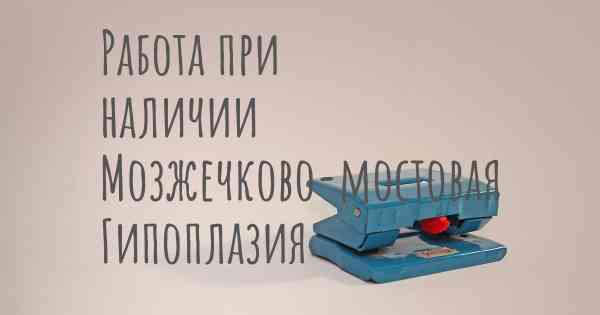 Работа при наличии Мозжечково-мостовая Гипоплазия